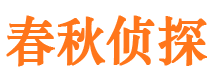 春秋侦探